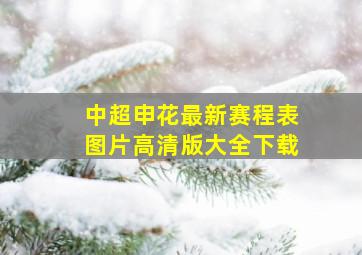 中超申花最新赛程表
图片高清版大全下载